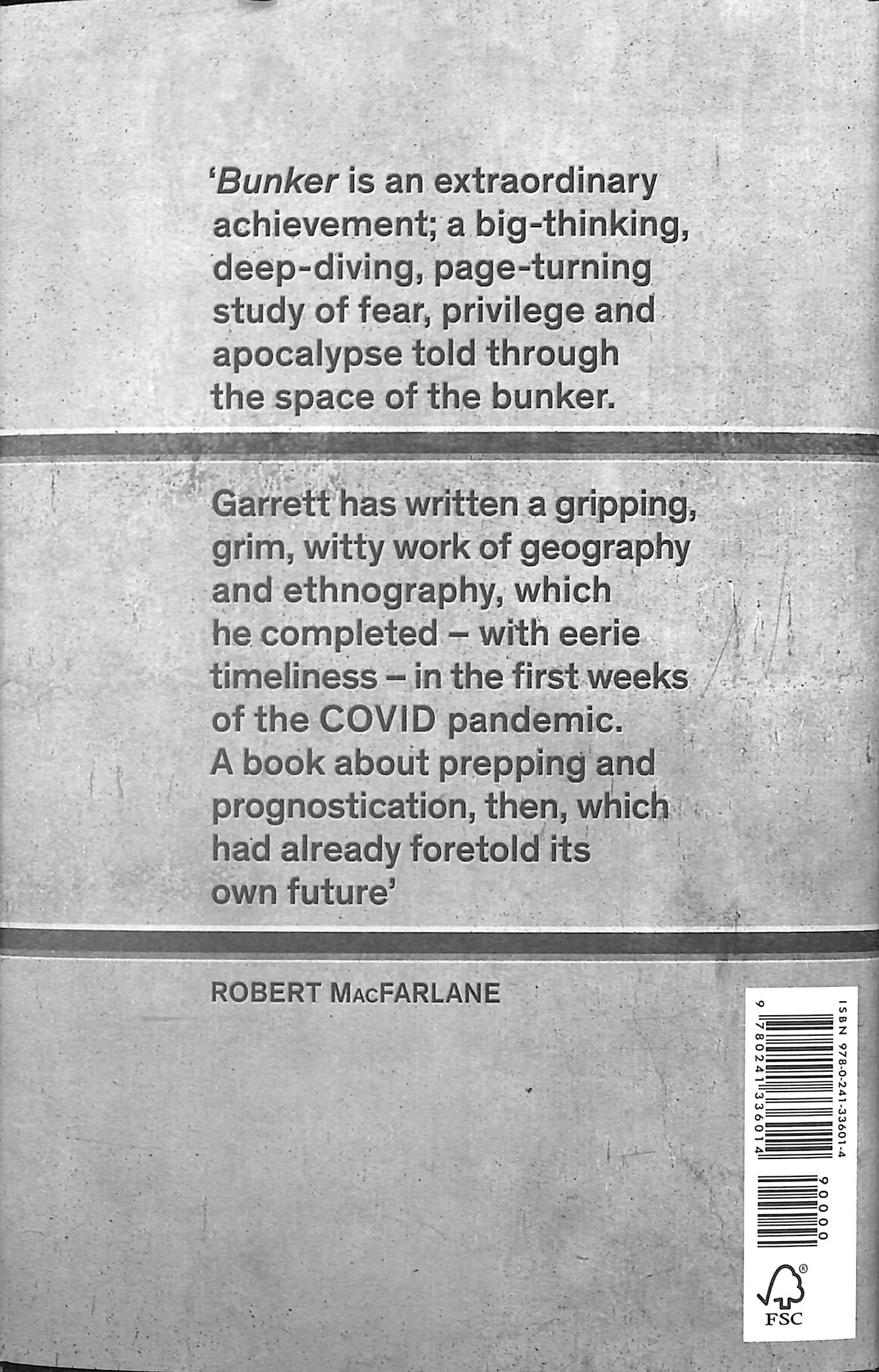 'Bunker is an extraordinary achievement; a big-thinking, deep-diving, page-turning study of fear, privilege and apocalypse told through the space of the bunker.

Garrett has written a gripping, grim, witty work of geography and ethnography, which he completed – with eerie timeliness – in the first weeks of the COVID pandemic. A book about prepping and prognostication, then, which had already foretold its own future'

ROBERT MACFARLANE

ISBN 978-0-241-33601-4

9 780241 336014

90000

FSC